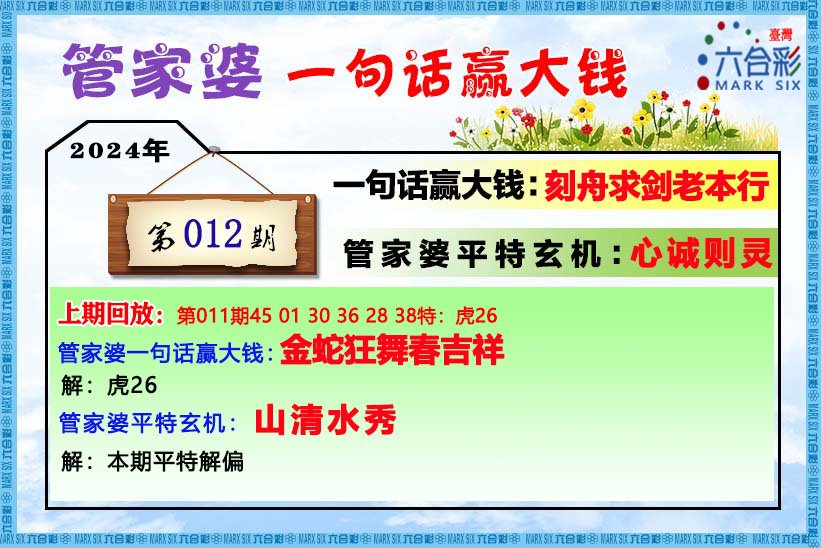 管家婆 一句话赢大钱

臺灣
六合彩
MARK SIX

2024年

第012期

一句话赢大钱：刻舟求剑老本行

管家婆平特玄机：心诚则灵

上期回放：第011期45 01 30 36 28 38特：虎26

管家婆一句话赢大钱：金蛇狂舞春吉祥

解：虎26

管家婆平特玄机：山清水秀

解：本期平特解偏